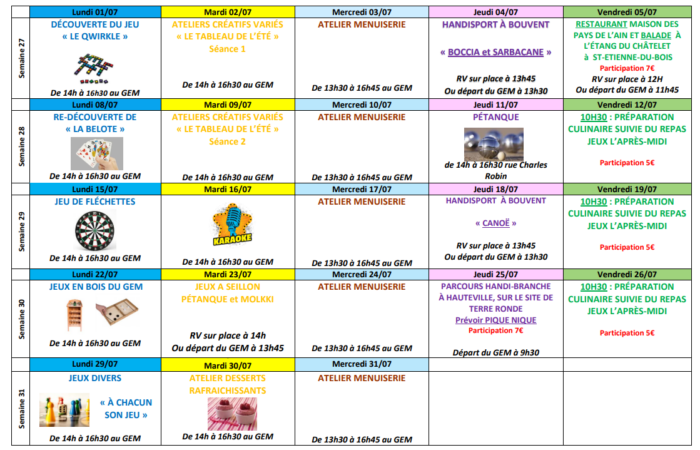 | | Lundi 01/07 | Mardi 02/07 | Mercredi 03/07 | Jeudi 04/07 | Vendredi 05/07 |
|---|---|---|---|---|---|
| Semaine 27 | DÉCOUVERTE DU JEU « LE QWIRKLE » De 14h à 16h30 au GEM | ATELIERS CRÉATIFS VARIÉS « LE TABLEAU DE L'ÉTÉ » Séance 1 De 14h à 16h30 au GEM | ATELIER MENUISERIE De 13h30 à 16h45 au GEM | HANDISPORT À BOUVENT « BOCCIA et SARBACANE » RV sur place à 13h45 Ou départ du GEM à 13h30 | RESTAURANT MAISON DES PAYS DE L'AIN ET BALADE À L'ÉTANG DU CHÂTELET à ST-ETIENNE-DU-BOIS Participation 7€ RV sur place à 12H Ou départ du GEM à 11h45 |
| | Lundi 08/07 | Mardi 09/07 | Mercredi 10/07 | Jeudi 11/07 | Vendredi 12/07 |
| Semaine 28 | RE-DÉCOUVERTE DE « LA BELOTE » De 14h à 16h30 au GEM | ATELIERS CRÉATIFS VARIÉS « LE TABLEAU DE L'ÉTÉ » Séance 2 De 14h à 16h30 au GEM | ATELIER MENUISERIE De 13h30 à 16h45 au GEM | PÉTANQUE de 14h à 16h30 rue Charles Robin | 10H30 : PRÉPARATION CULINAIRE SUIVIE DU REPAS JEUX L'APRÈS-MIDI Participation 5€ |
| | Lundi 15/07 | Mardi 16/07 | Mercredi 17/07 | Jeudi 18/07 | Vendredi 19/07 |
| Semaine 29 | JEU DE FLÉCHETTES De 14h à 16h30 au GEM | KARAOKE De 14h à 16h30 au GEM | ATELIER MENUISERIE De 13h30 à 16h45 au GEM | HANDISPORT À BOUVENT « CANOË » RV sur place à 13h45 Ou départ du GEM à 13h30 | 10H30 : PRÉPARATION CULINAIRE SUIVIE DU REPAS JEUX L'APRÈS-MIDI Participation 5€ |
| | Lundi 22/07 | Mardi 23/07 | Mercredi 24/07 | Jeudi 25/07 | Vendredi 26/07 |
| Semaine 30 | JEUX EN BOIS DU GEM De 14h à 16h30 au GEM | JEUX A SEILLON PÉTANQUE et MOLKKI RV sur place à 14h Ou départ du GEM à 13h45 | ATELIER MENUISERIE De 13h30 à 16h45 au GEM | PARCOURS HANDI-BRANCHE À HAUTEVILLE, SUR LE SITE DE TERRE RONDE Prévoir PIQUE NIQUE Participation 7€ Départ du GEM à 9h30 | 10H30 : PRÉPARATION CULINAIRE SUIVIE DU REPAS JEUX L'APRÈS-MIDI Participation 5€ |
| | Lundi 29/07 | Mardi 30/07 | Mercredi 31/07 | | |
| Semaine 31 | JEUX DIVERS « À CHACUN SON JEU » De 14h à 16h30 au GEM | ATELIER DESSERTS RAFRAICHISSANTS De 14h à 16h30 au GEM | ATELIER MENUISERIE De 13h30 à 16h45 au GEM | | |